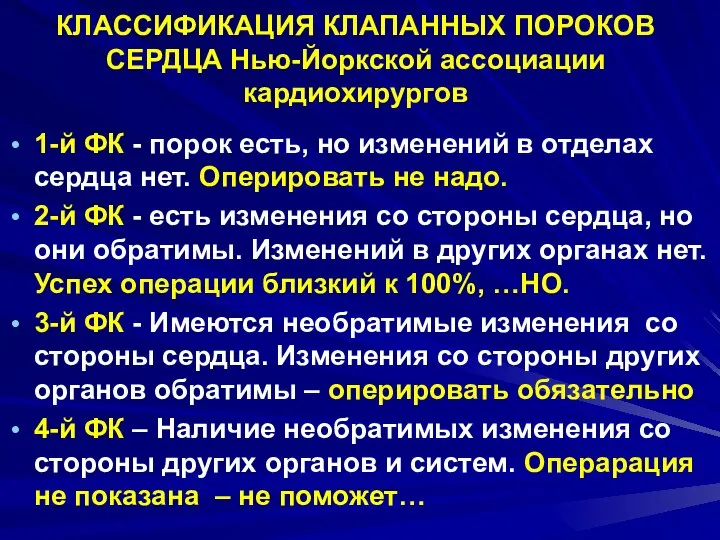 КЛАССИФИКАЦИЯ КЛАПАННЫХ ПОРОКОВ СЕРДЦА Нью-Йоркской ассоциации кардиохирургов

• 1-й ФК - порок есть, но изменений в отделах сердца нет. Оперировать не надо.
• 2-й ФК - есть изменения со стороны сердца, но они обратимы. Изменений в других органах нет. Успех операции близкий к 100%, …НО.
• 3-й ФК - Имеются необратимые изменения со стороны сердца. Изменения со стороны других органов обратимы – оперировать обязательно
• 4-й ФК – Наличие необратимых изменения со стороны других органов и систем. Операрация не показана – не поможет…